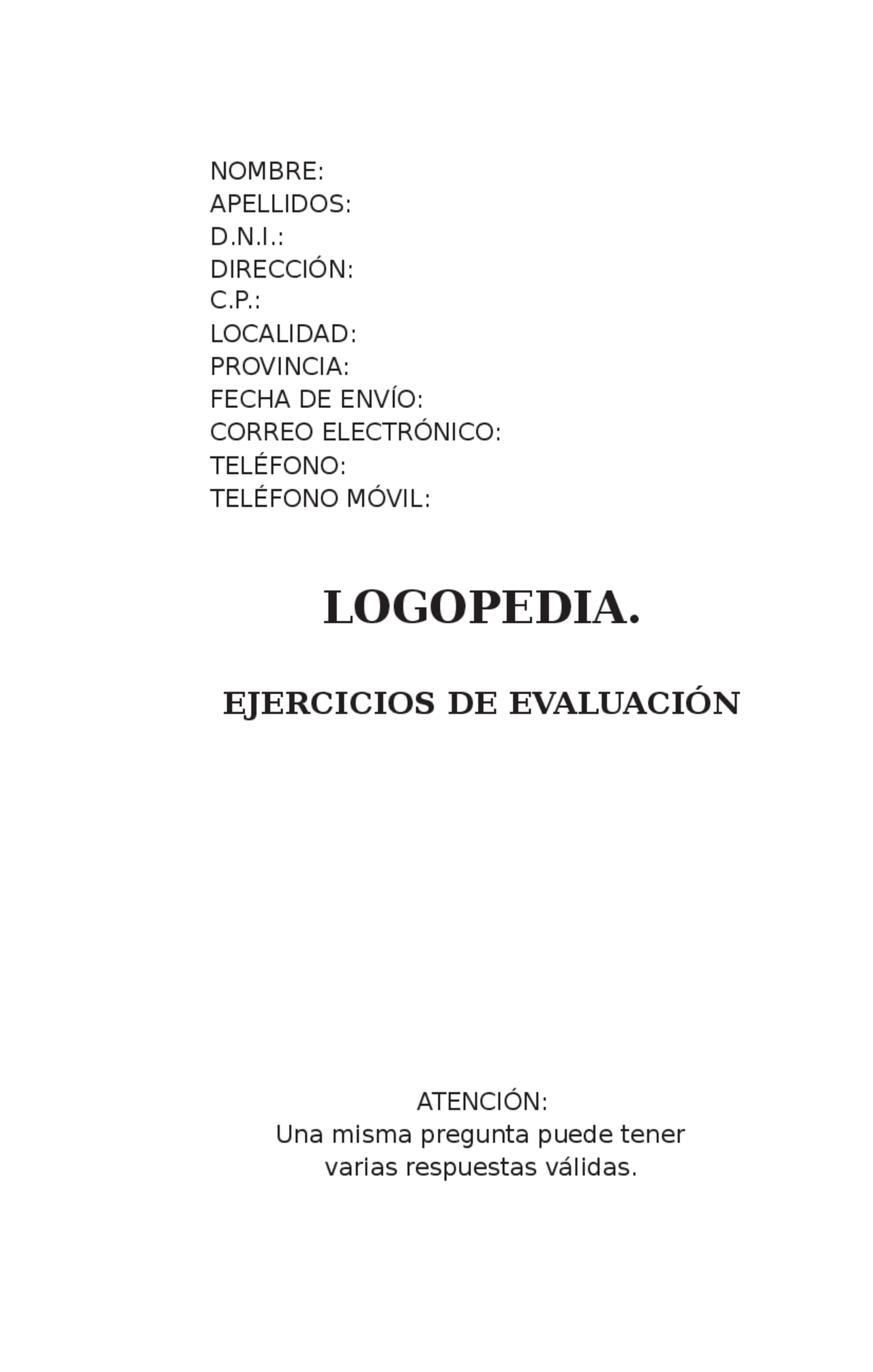 NOMBRE:
APELLIDOS:
D.N.I.:
DIRECCIÓN:
C.P.:
LOCALIDAD:
PROVINCIA:
FECHA DE ENVÍO:
CORREO ELECTRÓNICO:
TELÉFONO:
TELÉFONO MÓVIL:

LOGOPEDIA.

EJERCICIOS DE EVALUACIÓN

ATENCIÓN:
Una misma pregunta puede tener varias respuestas válidas.